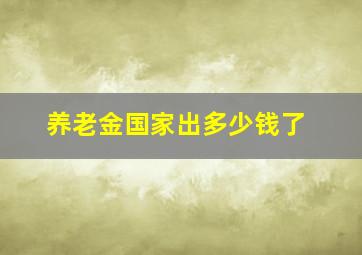 养老金国家出多少钱了